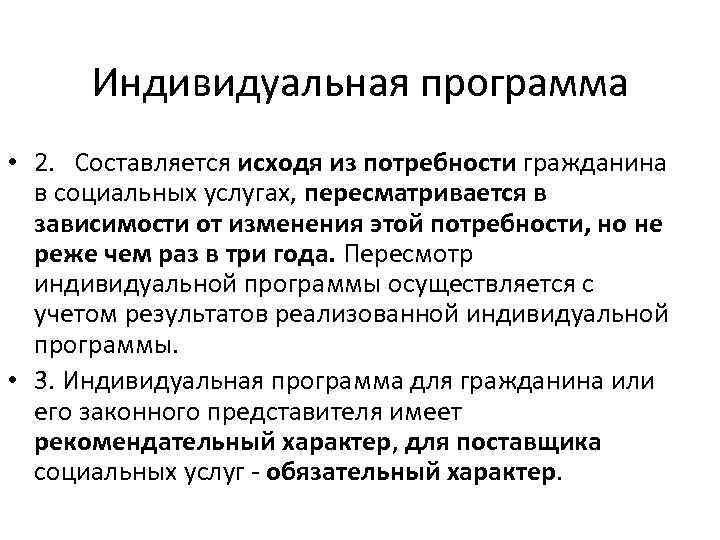 Индивидуальная программа

• 2. Составляется исходя из потребности гражданина в социальных услугах, пересматривается в зависимости от изменения этой потребности, но не реже чем раз в три года. Пересмотр индивидуальной программы осуществляется с учетом результатов реализованной индивидуальной программы.

• 3. Индивидуальная программа для гражданина или его законного представителя имеет рекомендательный характер, для поставщика социальных услуг - обязательный характер.